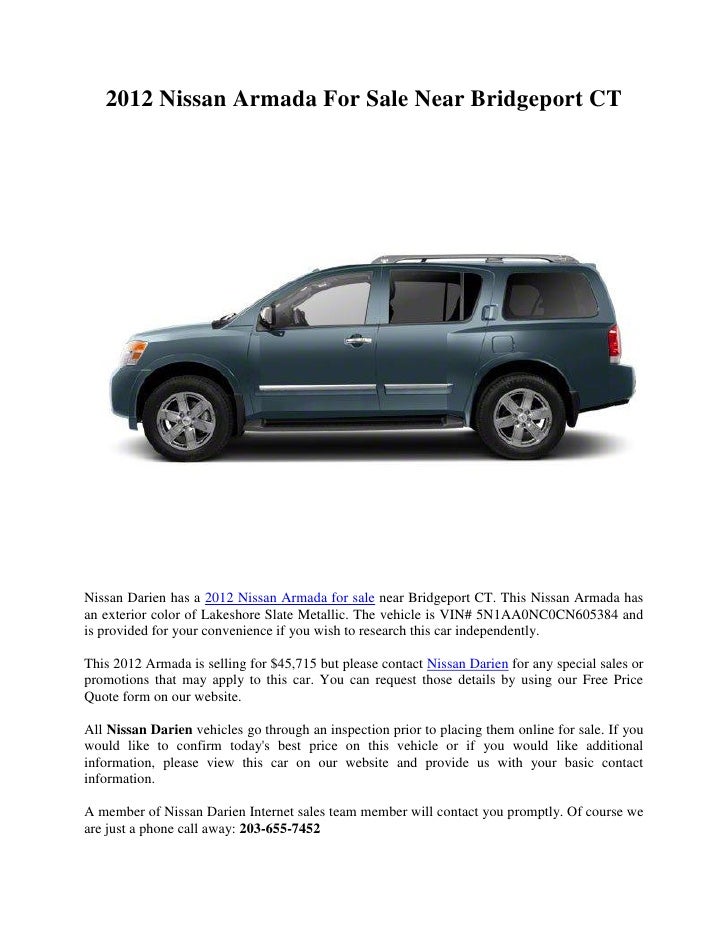 2012 Nissan Armada For Sale Near Bridgeport CT

Nissan Darien has a 2012 Nissan Armada for sale near Bridgeport CT. This Nissan Armada has an exterior color of Lakeshore Slate Metallic. The vehicle is VIN# 5N1AA0NC0CN605384 and is provided for your convenience if you wish to research this car independently.

This 2012 Armada is selling for $45,715 but please contact Nissan Darien for any special sales or promotions that may apply to this car. You can request those details by using our Free Price Quote form on our website.

All Nissan Darien vehicles go through an inspection prior to placing them online for sale. If you would like to confirm today's best price on this vehicle or if you would like additional information, please view this car on our website and provide us with your basic contact information.

A member of Nissan Darien Internet sales team member will contact you promptly. Of course we are just a phone call away: 203-655-7452